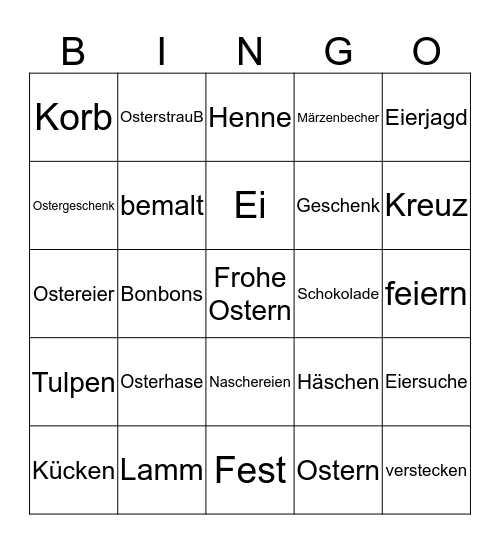 | B | I | N | G | O |
|---|---|---|---|---|
| Korb | OsterstrauB | Henne | Märzenbecher | Eierjagd |
| Ostergeschenk | bemalt | Ei | Geschenk | Kreuz |
| Ostereier | Bonbons | Frohe Ostern | Schokolade | feiern |
| Tulpen | Osterhase | Naschereien | Häschen | Eiersuche |
| Kücken | Lamm | Fest | Ostern | verstecken |